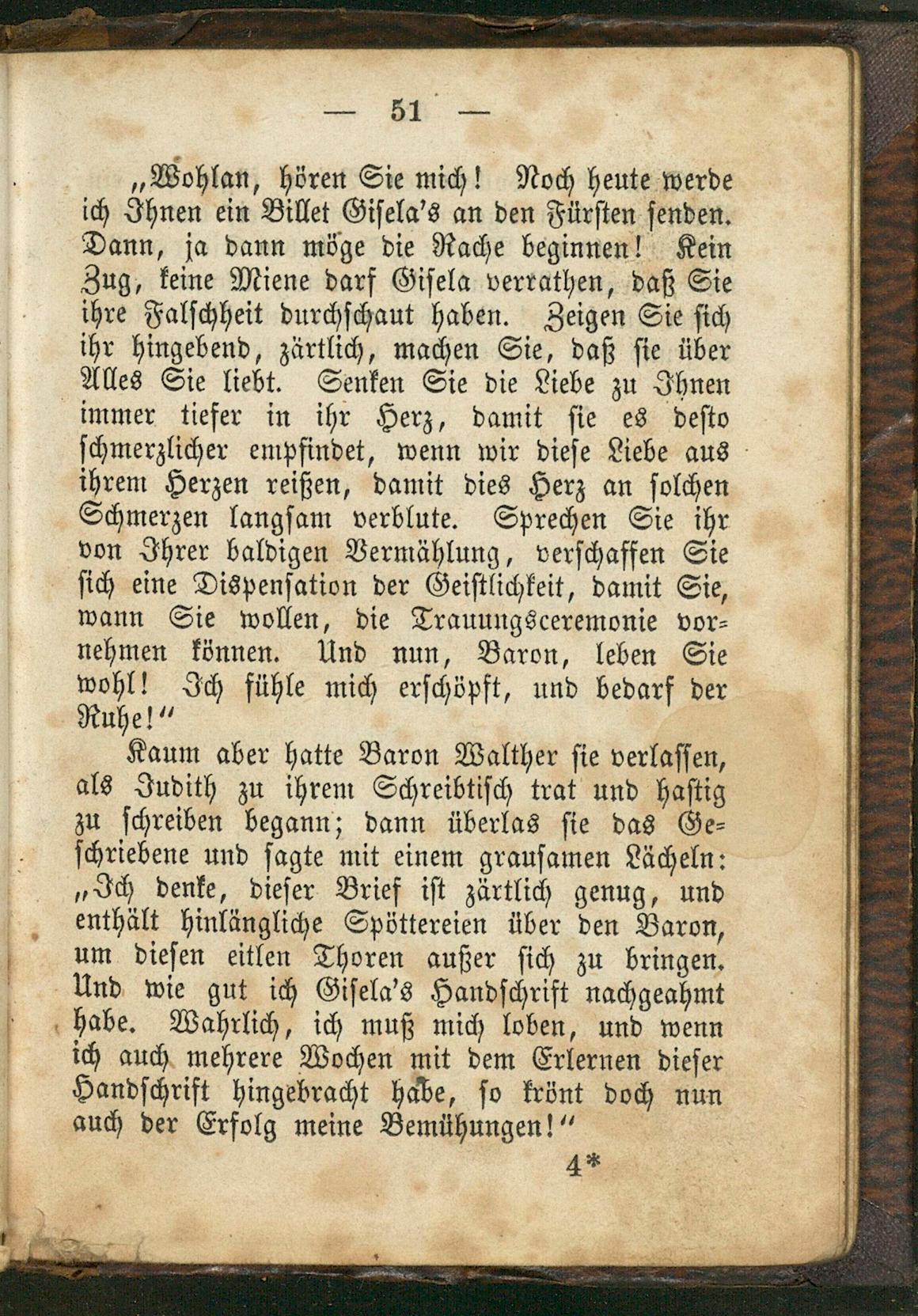 — 51 —

„Wohlan, hören Sie mich! Noch heute werde ich Ihnen ein Billet Gisela's an den Fürsten senden. Dann, ja dann möge die Rache beginnen! Kein Zug, keine Miene darf Gisela verrathen, daß Sie ihre Falschheit durchschaut haben. Zeigen Sie sich ihr hingebend, zärtlich, machen Sie, daß sie über Alles Sie liebt. Senken Sie die Liebe zu Ihnen immer tiefer in ihr Herz, damit sie es desto schmerzlicher empfindet, wenn wir diese Liebe aus ihrem Herzen reißen, damit dies Herz an solchen Schmerzen langsam verblute. Sprechen Sie ihr von Ihrer baldigen Vermählung, verschaffen Sie sich eine Dispensation der Geistlichkeit, damit Sie, wann Sie wollen, die Trauungsceremonie vornehmen können. Und nun, Baron, leben Sie wohl! Ich fühle mich erschöpft, und bedarf der Ruhe!“

Kaum aber hatte Baron Walther sie verlassen, als Judith zu ihrem Schreibtisch trat und hastig zu schreiben begann; dann überlas sie das Geschriebene und sagte mit einem grausamen Lächeln: „Ich denke, dieser Brief ist zärtlich genug, und enthält hinlängliche Spöttereien über den Baron, um diesen eitlen Thoren außer sich zu bringen. Und wie gut ich Gisela's Handschrift nachgeahmt habe. Wahrlich, ich muß mich loben, und wenn ich auch mehrere Wochen mit dem Erlernen dieser Handschrift hingebracht habe, so krönt doch nun auch der Erfolg meine Bemühungen!“

4*